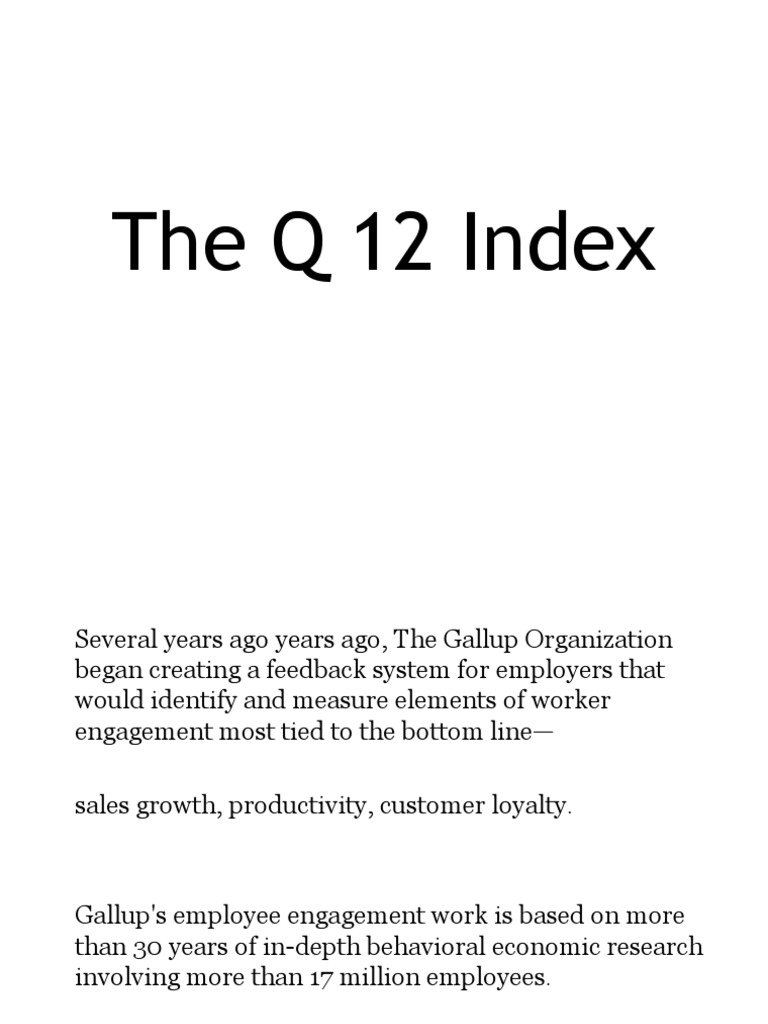 The Q 12 Index

Several years ago years ago, The Gallup Organization began creating a feedback system for employers that would identify and measure elements of worker engagement most tied to the bottom line—

sales growth, productivity, customer loyalty.

Gallup's employee engagement work is based on more than 30 years of in-depth behavioral economic research involving more than 17 million employees.